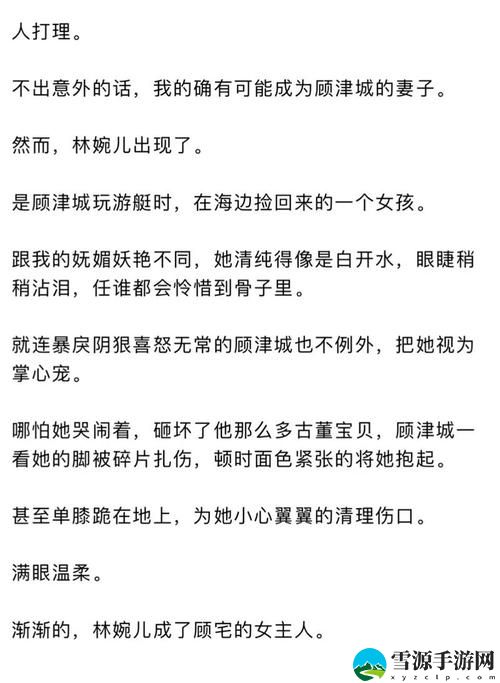 人打理。

不出意外的话，我的确有可能成为顾津城的妻子。

然而，林婉儿出现了。

是顾津城玩游艇时，在海边捡回来的一个女孩。

跟我的妩媚妖艳不同，她清纯得像是白开水，眼睫稍稍沾泪，任谁都会怜惜到骨子里。

就连暴戾阴狠喜怒无常的顾津城也不例外，把她视为掌心宠。

哪怕她哭闹着，砸坏了他那么多古董宝贝，顾津城一看她的脚被碎片扎伤，顿时面色紧张的将她抱起。

甚至单膝跪在地上，为她小心翼翼的清理伤口。

满眼温柔。

渐渐的，林婉儿成了顾宅的女主人。

雪源手游网
xyzclp.com